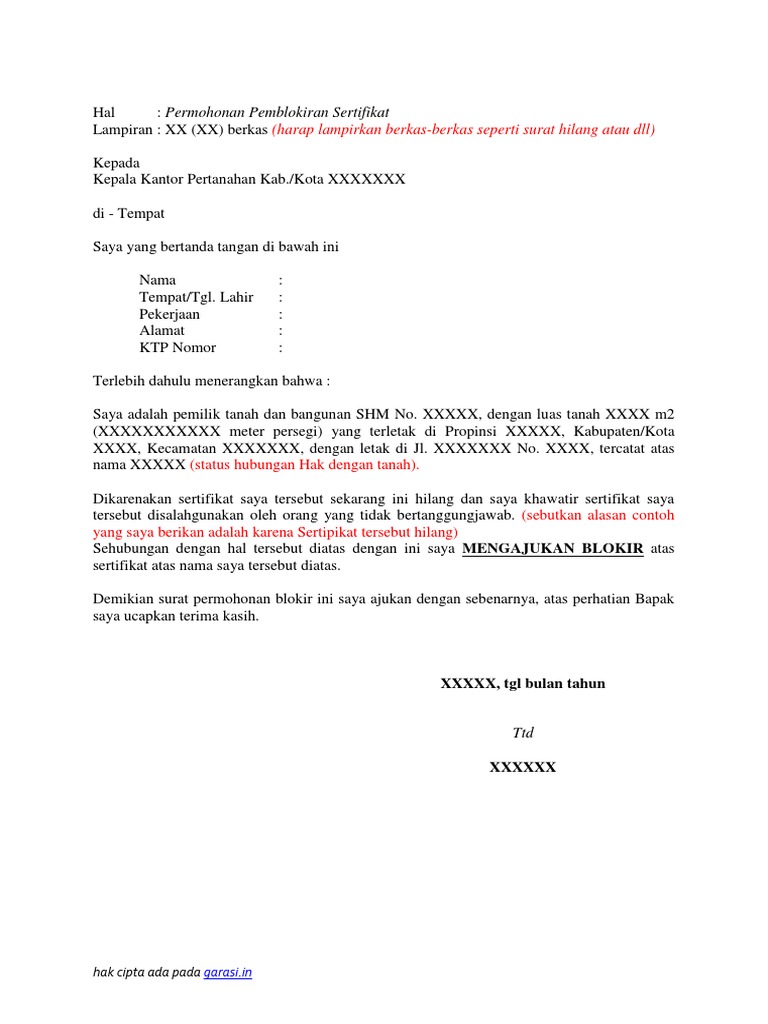 Hal : Permohonan Pemblokiran Sertifikat
Lampiran : XX (XX) berkas (harap lampirkan berkas-berkas seperti surat hilang atau dll)

Kepada
Kepala Kantor Pertanahan Kab./Kota XXXXXXX

di - Tempat

Saya yang bertanda tangan di bawah ini

Nama :
Tempat/Tgl. Lahir :
Pekerjaan :
Alamat :
KTP Nomor :

Terlebih dahulu menerangkan bahwa :

Saya adalah pemilik tanah dan bangunan SHM No. XXXXX, dengan luas tanah XXXX m2 (XXXXXXXXXXX meter persegi) yang terletak di Propinsi XXXXX, Kabupaten/Kota XXXX, Kecamatan XXXXXXX, dengan letak di Jl. XXXXXXX No. XXXX, tercatat atas nama XXXXX (status hubungan Hak dengan tanah).

Dikarenakan sertifikat saya tersebut sekarang ini hilang dan saya khawatir sertifikat saya tersebut disalahgunakan oleh orang yang tidak bertanggungjawab. (sebutkan alasan contoh yang saya berikan adalah karena Sertipikat tersebut hilang)
Sehubungan dengan hal tersebut diatas dengan ini saya MENGAJUKAN BLOKIR atas sertifikat atas nama saya tersebut diatas.

Demikian surat permohonan blokir ini saya ajukan dengan sebenarnya, atas perhatian Bapak saya ucapkan terima kasih.

XXXXX, tgl bulan tahun

Ttd

XXXXXX

hak cipta ada pada garasi.in